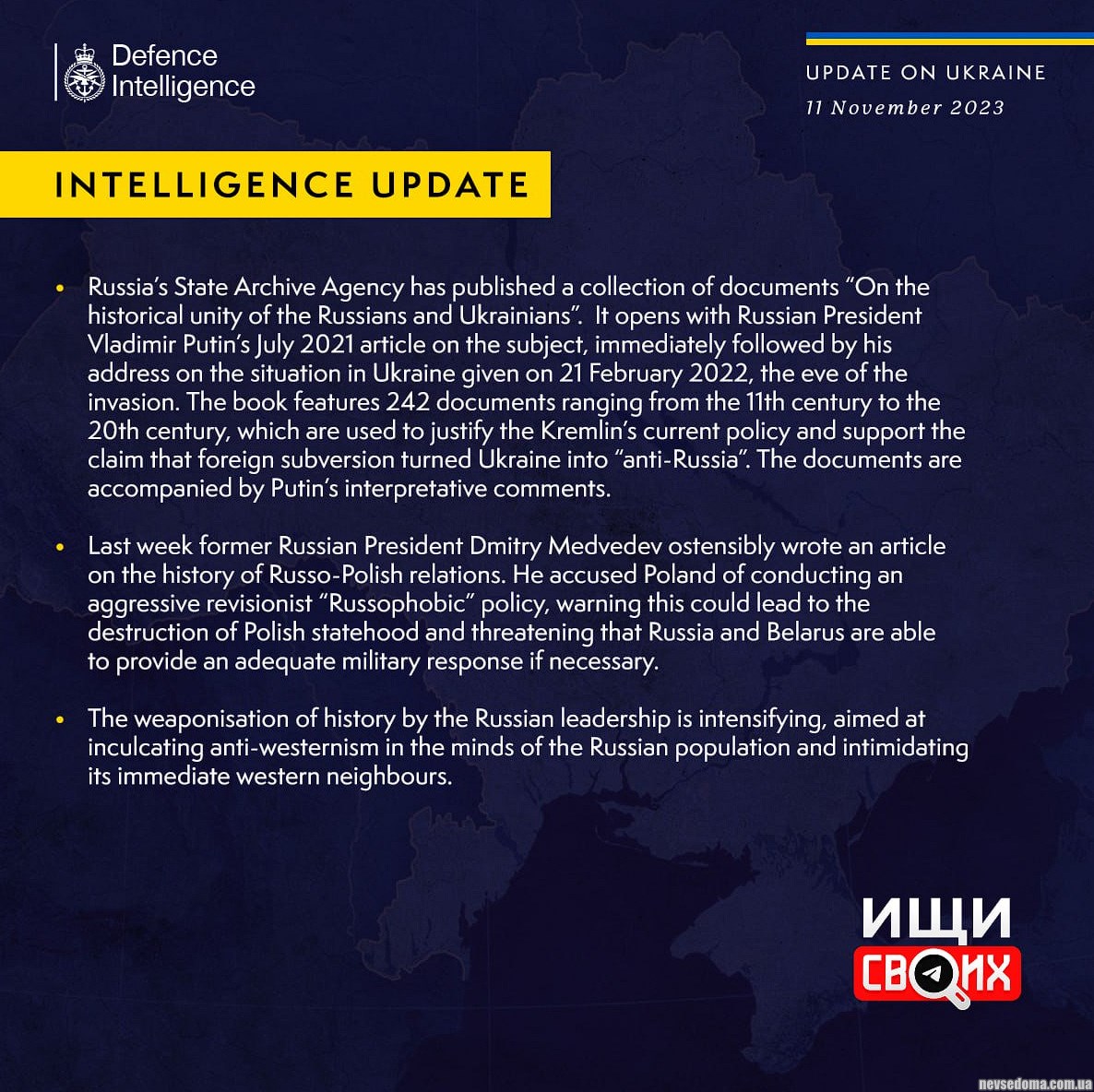 Defence Intelligence

UPDATE ON UKRAINE

11 November 2023

INTELLIGENCE UPDATE

• Russia's State Archive Agency has published a collection of documents "On the historical unity of the Russians and Ukrainians". It opens with Russian President Vladimir Putin's July 2021 article on the subject, immediately followed by his address on the situation in Ukraine given on 21 February 2022, the eve of the invasion. The book features 242 documents ranging from the 11th century to the 20th century, which are used to justify the Kremlin's current policy and support the claim that foreign subversion turned Ukraine into "anti-Russia". The documents are accompanied by Putin's interpretative comments.

• Last week former Russian President Dmitry Medvedev ostensibly wrote an article on the history of Russo-Polish relations. He accused Poland of conducting an aggressive revisionist "Russophobic" policy, warning this could lead to the destruction of Polish statehood and threatening that Russia and Belarus are able to provide an adequate military response if necessary.

• The weaponisation of history by the Russian leadership is intensifying, aimed at inculcating anti-westernism in the minds of the Russian population and intimidating its immediate western neighbours.

ИЩИ СВОИХ

nevsedoma.com.ua